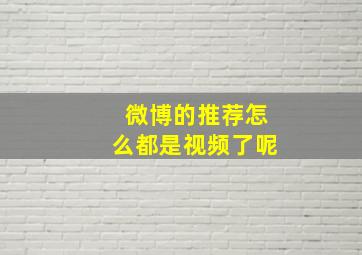 微博的推荐怎么都是视频了呢